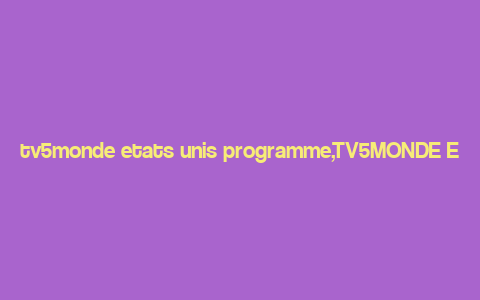 tv5monde etats unis programme,TV5MONDE E